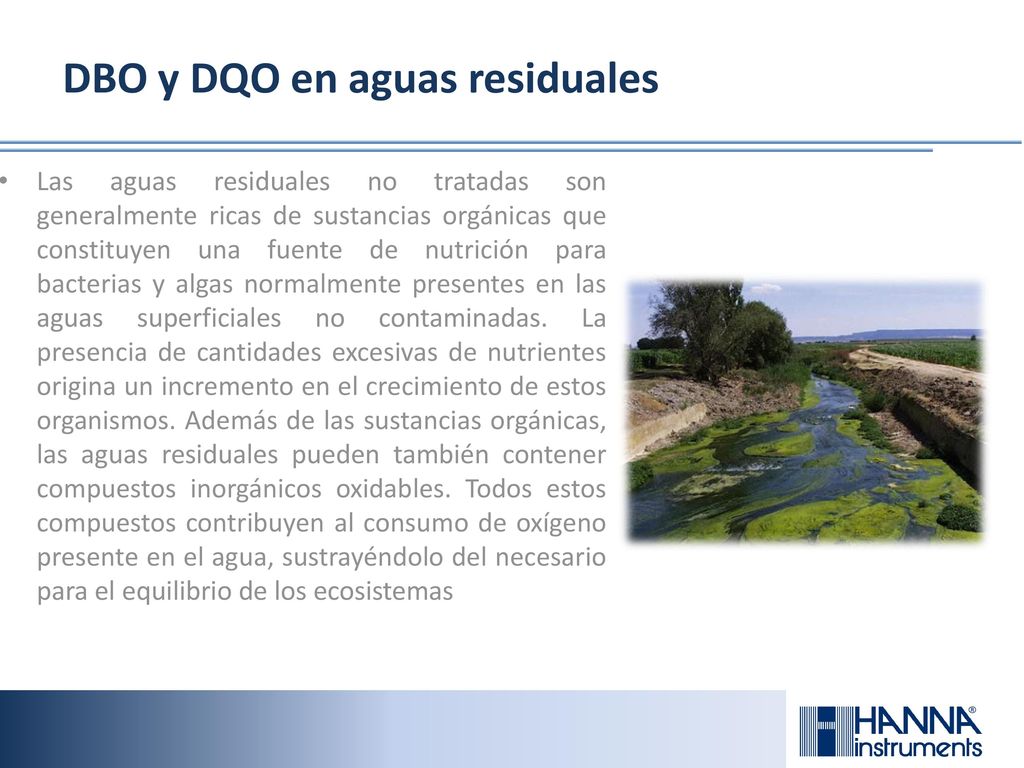 DBO y DQO en aguas residuales

• Las aguas residuales no tratadas son generalmente ricas de sustancias orgánicas que constituyen una fuente de nutrición para bacterias y algas normalmente presentes en las aguas superficiales no contaminadas. La presencia de cantidades excesivas de nutrientes origina un incremento en el crecimiento de estos organismos. Además de las sustancias orgánicas, las aguas residuales pueden también contener compuestos inorgánicos oxidables. Todos estos compuestos contribuyen al consumo de oxígeno presente en el agua, sustrayéndolo del necesario para el equilibrio de los ecosistemas

HANNA® instruments